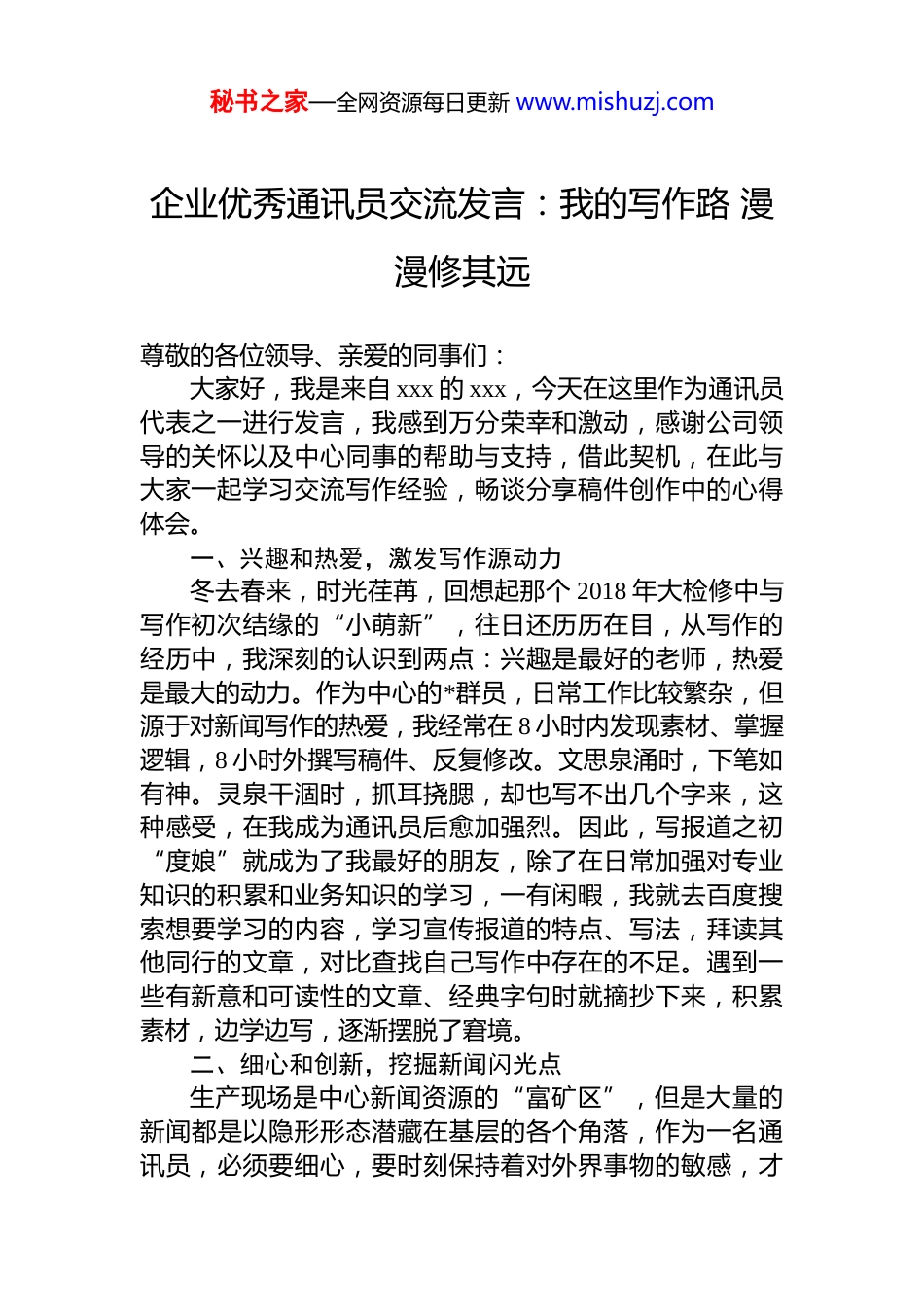 秘书之家—全网资源每日更新 www.mishuzj.com

企业优秀通讯员交流发言：我的写作路 漫漫修其远

尊敬的各位领导、亲爱的同事们：

大家好，我是来自 xxx 的 xxx，今天在这里作为通讯员代表之一进行发言，我感到万分荣幸和激动，感谢公司领导的关怀以及中心同事的帮助与支持，借此契机，在此与大家一起学习交流写作经验，畅谈分享稿件创作中的心得体会。

一、兴趣和热爱，激发写作源动力

冬去春来，时光荏苒，回想起那个 2018 年大检修中与写作初次结缘的“小萌新”，往日还历历在目，从写作的经历中，我深刻的认识到两点：兴趣是最好的老师，热爱是最大的动力。作为中心的*群员，日常工作比较繁杂，但源于对新闻写作的热爱，我经常在 8 小时内发现素材、掌握逻辑，8 小时外撰写稿件、反复修改。文思泉涌时，下笔如有神。灵泉干涸时，抓耳挠腮，却也写不出几个字来，这种感受，在我成为通讯员后愈加强烈。因此，写报道之初“度娘”就成为了我最好的朋友，除了在日常加强对专业知识的积累和业务知识的学习，一有闲暇，我就去百度搜索想要学习的内容，学习宣传报道的特点、写法，拜读其他同行的文章，对比查找自己写作中存在的不足。遇到一些有新意和可读性的文章、经典字句时就摘抄下来，积累素材，边学边写，逐渐摆脱了窘境。

二、细心和创新，挖掘新闻闪光点

生产现场是中心新闻资源的“富矿区”，但是大量的新闻都是以隐形形态潜藏在基层的各个角落，作为一名通讯员，必须要细心，要时刻保持着对外界事物的敏感，才